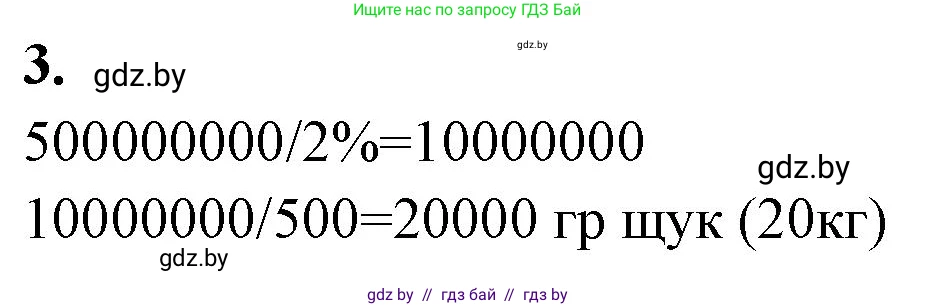 Ищите нас по запросу ГДЗ Бай

gdz.by

3. gdz.by

500000000/2%=10000000

gdz.by

10000000/500=20000 гр щук (20кг)

gdz.by

gdz by // гдз бай // гдз by